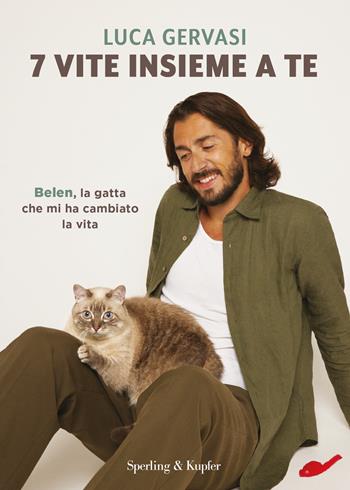 LUCA GERVASI
7 VITE INSIEME A TE

Belen, la gatta che mi ha cambiato la vita

Sperling & Kupfer